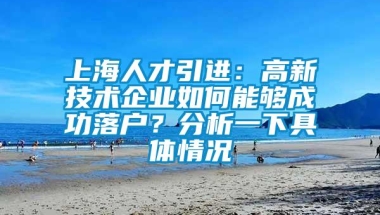 上海人才引进：高新技术企业如何能够成功落户？分析一下具体情况